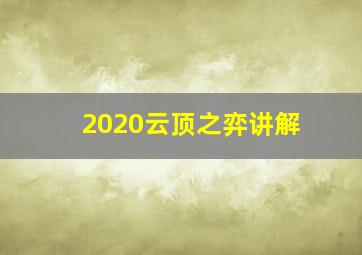 2020云顶之弈讲解